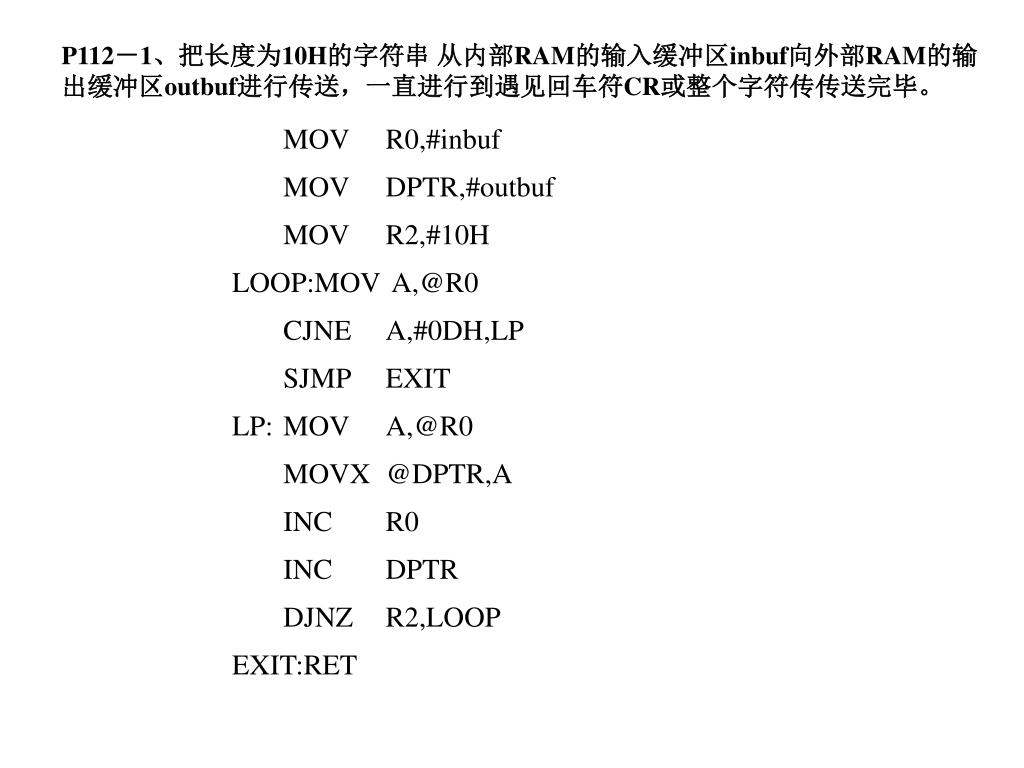 P112－1、把长度为10H的字符串 从内部RAM的输入缓冲区inbuf向外部RAM的输出缓冲区outbuf进行传送，一直进行到遇见回车符CR或整个字符传传送完毕。

MOV R0,#inbuf
MOV DPTR,#outbuf
MOV R2,#10H
LOOP:MOV A,@R0
CJNE A,#0DH,LP
SJMP EXIT
LP: MOV A,@R0
MOVX @DPTR,A
INC R0
INC DPTR
DJNZ R2,LOOP
EXIT:RET